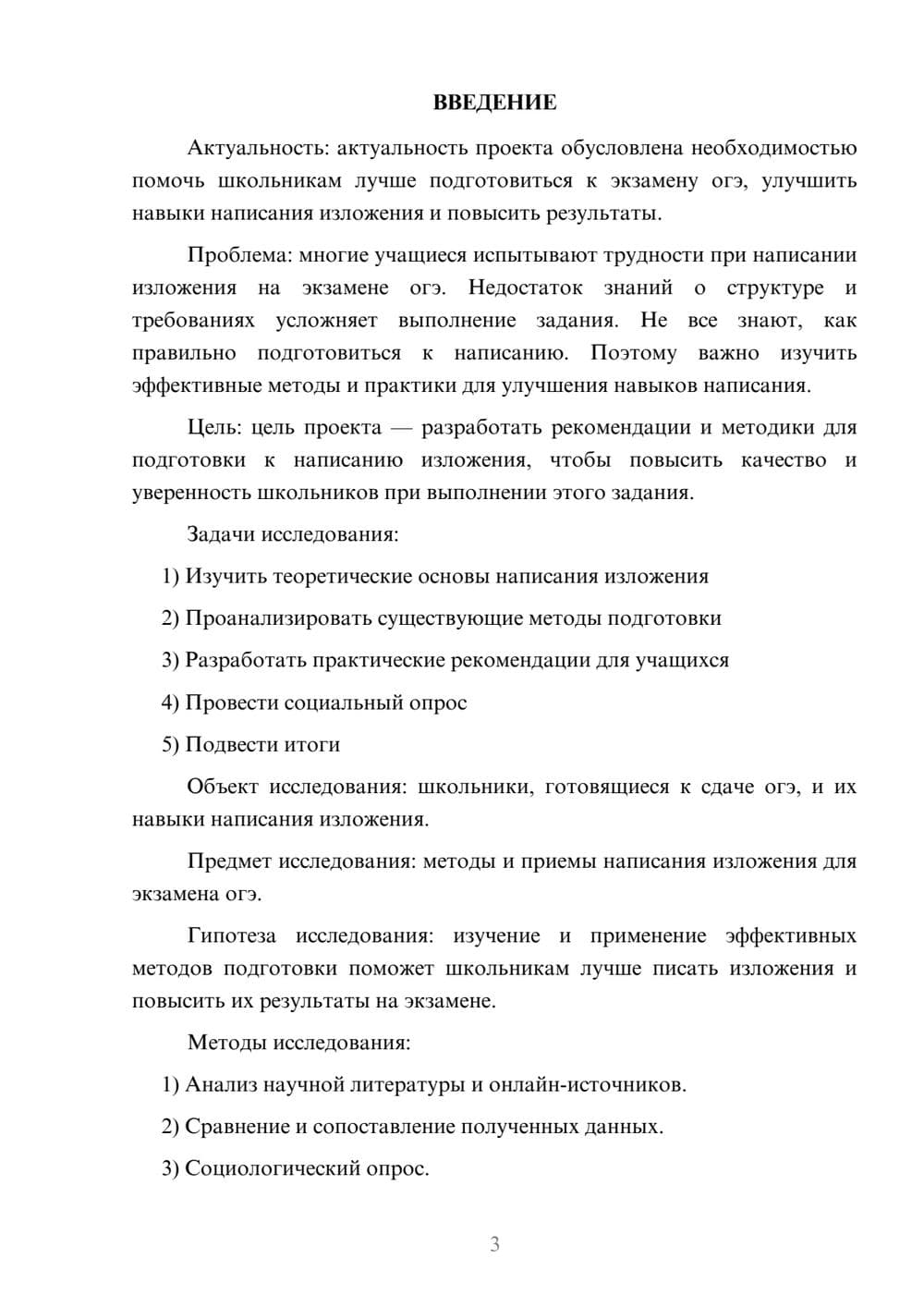 ВВЕДЕНИЕ

Актуальность: актуальность проекта обусловлена необходимостью помочь школьникам лучше подготовиться к экзамену огэ, улучшить навыки написания изложения и повысить результаты.

Проблема: многие учащиеся испытывают трудности при написании изложения на экзамене огэ. Недостаток знаний о структуре и требованиях усложняет выполнение задания. Не все знают, как правильно подготовиться к написанию. Поэтому важно изучить эффективные методы и практики для улучшения навыков написания.

Цель: цель проекта — разработать рекомендации и методики для подготовки к написанию изложения, чтобы повысить качество и уверенность школьников при выполнении этого задания.

Задачи исследования:

1) Изучить теоретические основы написания изложения

2) Проанализировать существующие методы подготовки

3) Разработать практические рекомендации для учащихся

4) Провести социальный опрос

5) Подвести итоги

Объект исследования: школьники, готовящиеся к сдаче огэ, и их навыки написания изложения.

Предмет исследования: методы и приемы написания изложения для экзамена огэ.

Гипотеза исследования: изучение и применение эффективных методов подготовки поможет школьникам лучше писать изложения и повысить их результаты на экзамене.

Методы исследования:

1) Анализ научной литературы и онлайн-источников.

2) Сравнение и сопоставление полученных данных.

3) Социологический опрос.

3